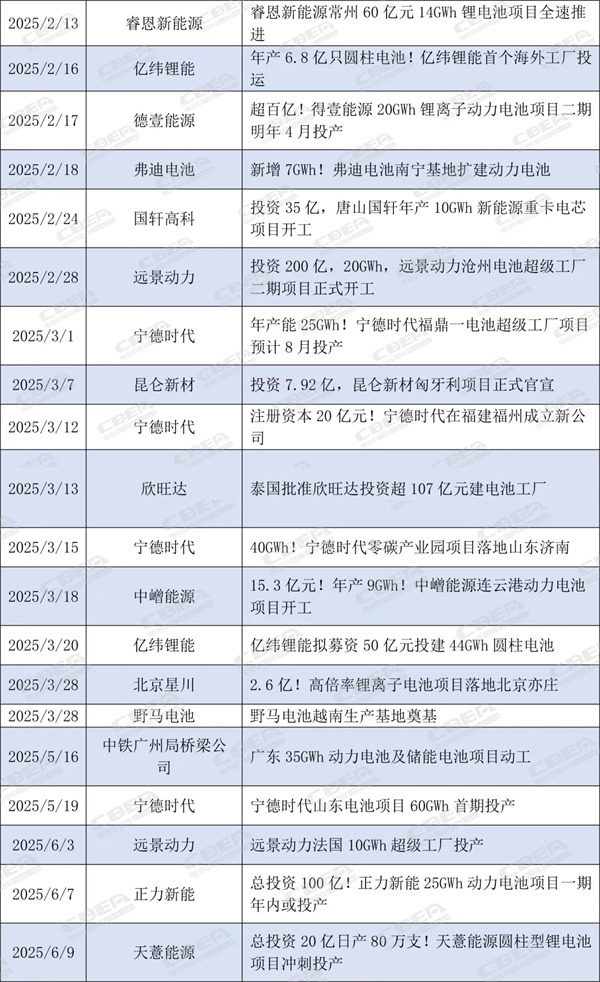 | 2025/2/13 | 睿恩新能源 | 睿恩新能源常州60亿元14GWh锂电池项目全速推进 |
|---|---|---|
| 2025/2/16 | 亿纬锂能 | 年产6.8亿只圆柱电池！亿纬锂能首个海外工厂投运 |
| 2025/2/17 | 德壹能源 | 超百亿！得壹能源20GWh锂离子动力电池项目二期明年4月投产 |
| 2025/2/18 | 弗迪电池 | 新增7GWh！弗迪电池南宁基地扩建动力电池 |
| 2025/2/24 | 国轩高科 | 投资35亿，唐山国轩年产10GWh新能源重卡电芯项目开工 |
| 2025/2/28 | 远景动力 | 投资200亿，20GWh，远景动力沧州电池超级工厂二期项目正式开工 |
| 2025/3/1 | 宁德时代 | 年产能25GWh！宁德时代福鼎一电池超级工厂项目预计8月投产 |
| 2025/3/7 | 昆仑新材 | 投资7.92亿，昆仑新材匈牙利项目正式官宣 |
| 2025/3/12 | 宁德时代 | 注册资本20亿元！宁德时代在福建福州成立新公司 |
| 2025/3/13 | 欣旺达 | 泰国批准欣旺达投资超107亿元建电池工厂 |
| 2025/3/15 | 宁德时代 | 40GWh！宁德时代零碳产业园项目落地山东济南 |
| 2025/3/18 | 中嶒能源 | 15.3亿元！年产9GWh！中嶒能源连云港动力电池项目开工 |
| 2025/3/20 | 亿纬锂能 | 亿纬锂能拟募资50亿元投建44GWh圆柱电池 |
| 2025/3/28 | 北京星川 | 2.6亿！高倍率锂离子电池项目落地北京亦庄 |
| 2025/3/28 | 野马电池 | 野马电池越南生产基地奠基 |
| 2025/5/16 | 中铁广州局桥梁公司 | 广东35GWh动力电池及储能电池项目动工 |
| 2025/5/19 | 宁德时代 | 宁德时代山东电池项目60GWh首期投产 |
| 2025/6/3 | 远景动力 | 远景动力法国10GWh超级工厂投产 |
| 2025/6/7 | 正力新能 | 总投资100亿！正力新能25GWh动力电池项目一期年内或投产 |
| 2025/6/9 | 天薏能源 | 总投资20亿日产80万支！天薏能源圆柱型锂电池项目冲刺投产 |

CBEA